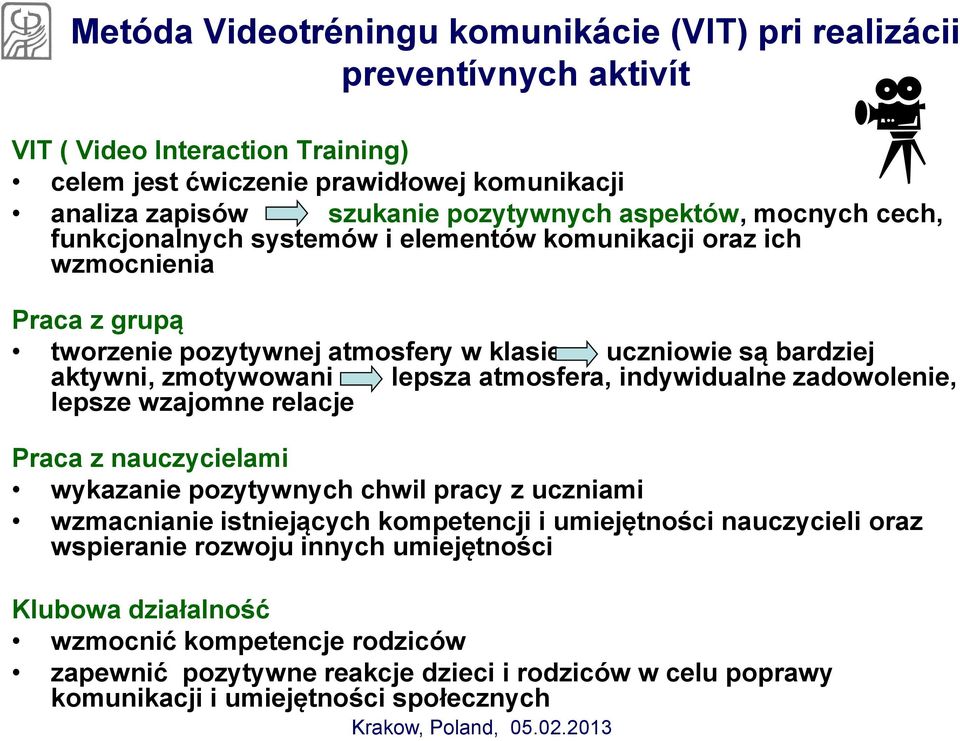 Metóda Videotréningu komunikácie (VIT) pri realizácii preventívnych aktivít

VIT ( Video Interaction Training)
• celem jest ćwiczenie prawidłowej komunikacji
• analiza zapisów szukanie pozytywnych aspektów, mocnych cech, funkcjonalnych systemów i elementów komunikacji oraz ich wzmocnienia

Praca z grupą
• tworzenie pozytywnej atmosfery w klasie uczniowie są bardziej aktywni, zmotywowani lepsza atmosfera, indywidualne zadowolenie, lepsze wzajomne relacje

Praca z nauczycielami
• wykazanie pozytywnych chwil pracy z uczniami
• wzmacnianie istniejących kompetencji i umiejętności nauczycieli oraz wspieranie rozwoju innych umiejętności

Klubowa działalność
• wzmocnić kompetencje rodziców
• zapewnić pozytywne reakcje dzieci i rodziców w celu poprawy komunikacji i umiejętności społecznych

Krakow, Poland, 05.02.2013